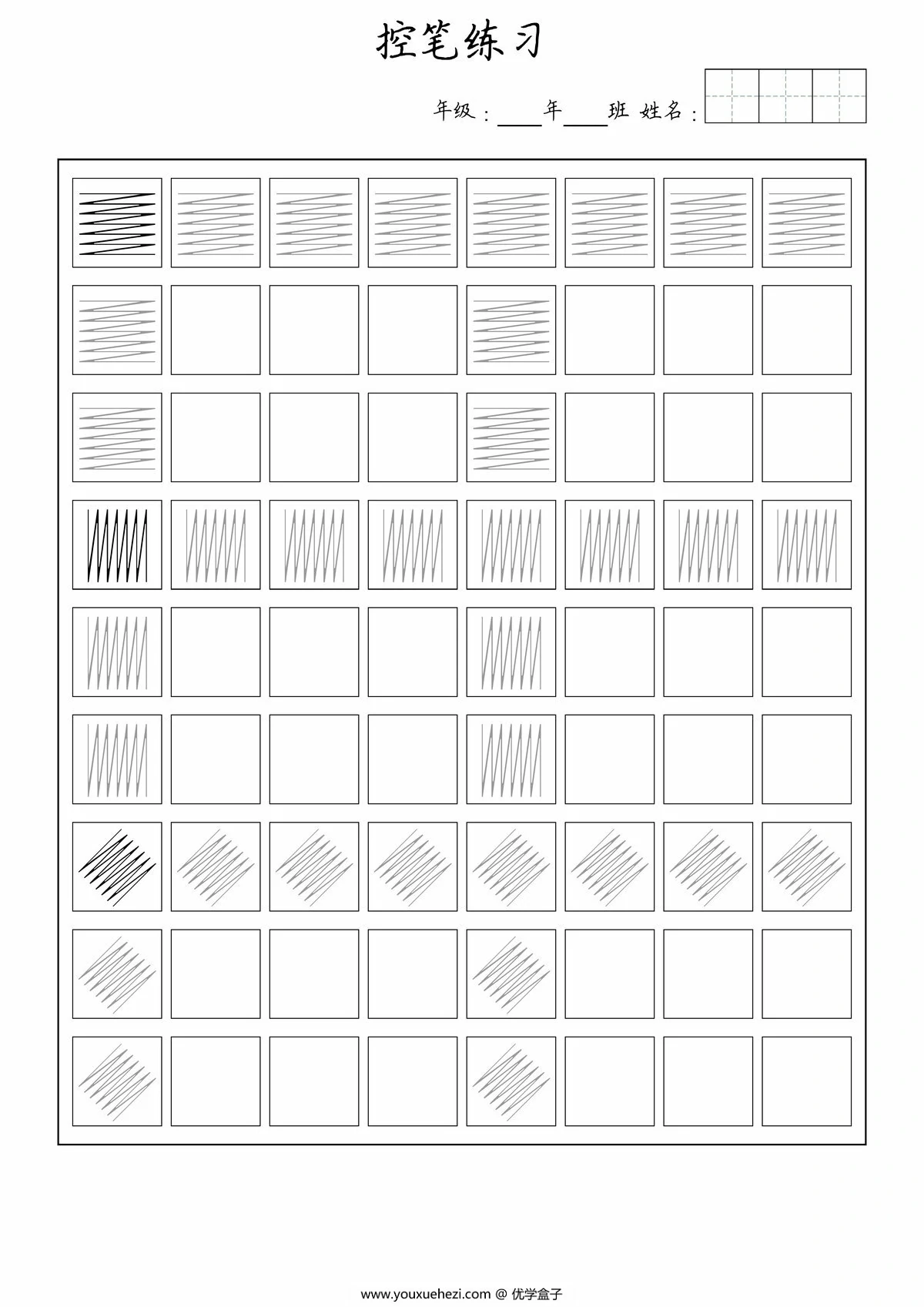 控笔练习

年级：____年____班 姓名：

www.youxuehezi.com @ 优学盒子